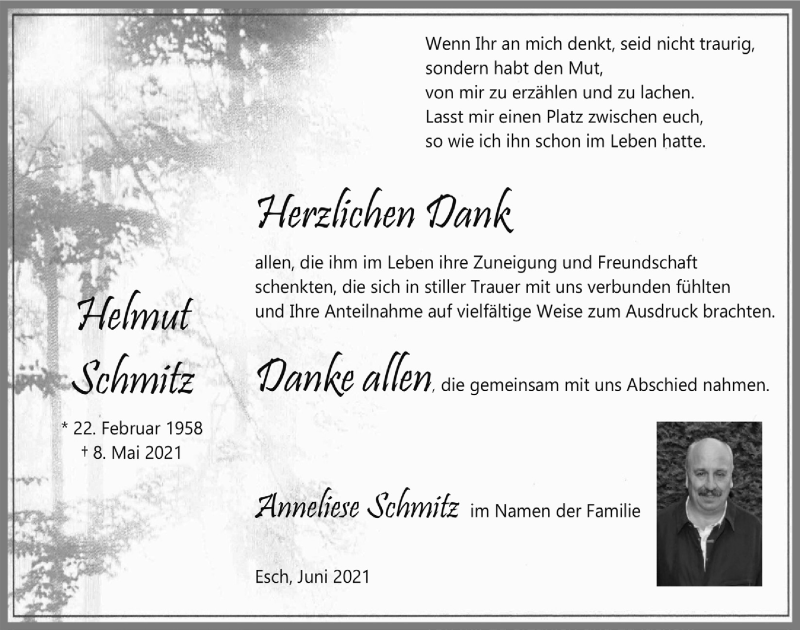 Wenn Ihr an mich denkt, seid nicht traurig,
sondern habt den Mut,
von mir zu erzählen und zu lachen.
Lasst mir einen Platz zwischen euch,
so wie ich ihn schon im Leben hatte.

Herzlichen Dank

allen, die ihm im Leben ihre Zuneigung und Freundschaft schenkten, die sich in stiller Trauer mit uns verbunden fühlten und Ihre Anteilnahme auf vielfältige Weise zum Ausdruck brachten.

Helmut Schmitz

* 22. Februar 1958
† 8. Mai 2021

Danke allen, die gemeinsam mit uns Abschied nahmen.

Anneliese Schmitz im Namen der Familie

Esch, Juni 2021